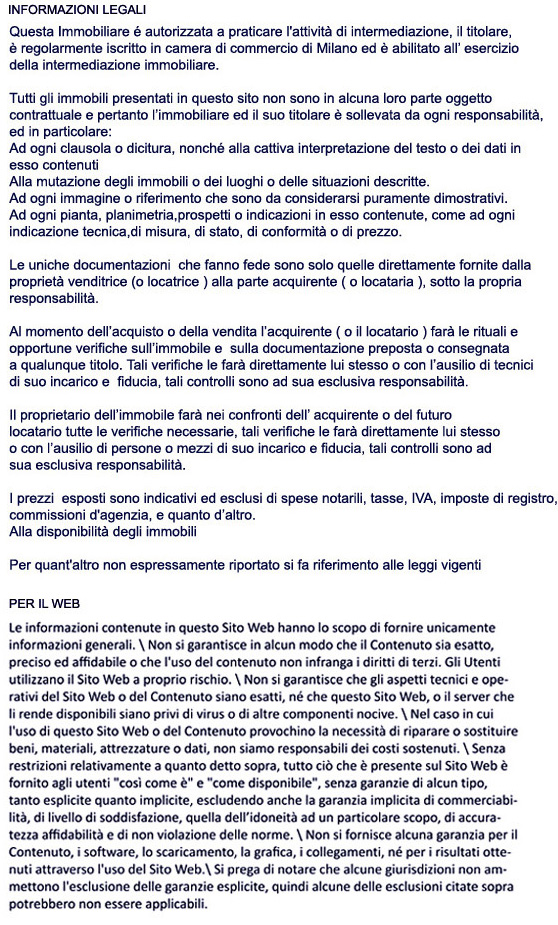 INFORMAZIONI LEGALI
Questa Immobiliare é autorizzata a praticare l'attività di intermediazione, il titolare, è regolarmente iscritto in camera di commercio di Milano ed è abilitato all' esercizio della intermediazione immobiliare.

Tutti gli immobili presentati in questo sito non sono in alcuna loro parte oggetto contrattuale e pertanto l'immobiliare ed il suo titolare è sollevata da ogni responsabilità, ed in particolare:
Ad ogni clausola o dicitura, nonché alla cattiva interpretazione del testo o dei dati in esso contenuti
Alla mutazione degli immobili o dei luoghi o delle situazioni descritte.
Ad ogni immagine o riferimento che sono da considerarsi puramente dimostrativi.
Ad ogni pianta, planimetria,prospetti o indicazioni in esso contenute, come ad ogni indicazione tecnica,di misura, di stato, di conformità o di prezzo.

Le uniche documentazioni che fanno fede sono solo quelle direttamente fornite dalla proprietà venditrice (o locatrice ) alla parte acquirente ( o locataria ), sotto la propria responsabilità.

Al momento dell'acquisto o della vendita l'acquirente ( o il locatario ) farà le rituali e opportune verifiche sull'immobile e sulla documentazione preposta o consegnata a qualunque titolo. Tali verifiche le farà direttamente lui stesso o con l'ausilio di tecnici di suo incarico e fiducia, tali controlli sono ad sua esclusiva responsabilità.

Il proprietario dell'immobile farà nei confronti dell' acquirente o del futuro locatario tutte le verifiche necessarie, tali verifiche le farà direttamente lui stesso o con l'ausilio di persone o mezzi di suo incarico e fiducia, tali controlli sono ad sua esclusiva responsabilità.

I prezzi esposti sono indicativi ed esclusi di spese notarili, tasse, IVA, imposte di registro, commissioni d'agenzia, e quanto d'altro.
Alla disponibilità degli immobili

Per quant'altro non espressamente riportato si fa riferimento alle leggi vigenti

PER IL WEB

Le informazioni contenute in questo Sito Web hanno lo scopo di fornire unicamente informazioni generali. \ Non si garantisce in alcun modo che il Contenuto sia esatto, preciso ed affidabile o che l'uso del contenuto non infranga i diritti di terzi. Gli Utenti utilizzano il Sito Web a proprio rischio. \ Non si garantisce che gli aspetti tecnici e operativi del Sito Web o del Contenuto siano esatti, né che questo Sito Web, o il server che li rende disponibili siano privi di virus o di altre componenti nocive. \ Nel caso in cui l'uso di questo Sito Web o del Contenuto provochino la necessità di riparare o sostituire beni, materiali, attrezzature o dati, non siamo responsabili dei costi sostenuti. \ Senza restrizioni relativamente a quanto detto sopra, tutto ciò che è presente sul Sito Web è fornito agli utenti "così come è" e "come disponibile", senza garanzie di alcun tipo, tanto esplicite quanto implicite, escludendo anche la garanzia implicita di commerciabilità, di livello di soddisfazione, quella dell'idoneità ad un particolare scopo, di accuratezza affidabilità e di non violazione delle norme. \ Non si fornisce alcuna garanzia per il Contenuto, i software, lo scaricamento, la grafica, i collegamenti, né per i risultati ottenuti attraverso l'uso del Sito Web.\ Si prega di notare che alcune giurisdizioni non ammettono l'esclusione delle garanzie esplicite, quindi alcune delle esclusioni citate sopra potrebbero non essere applicabili.